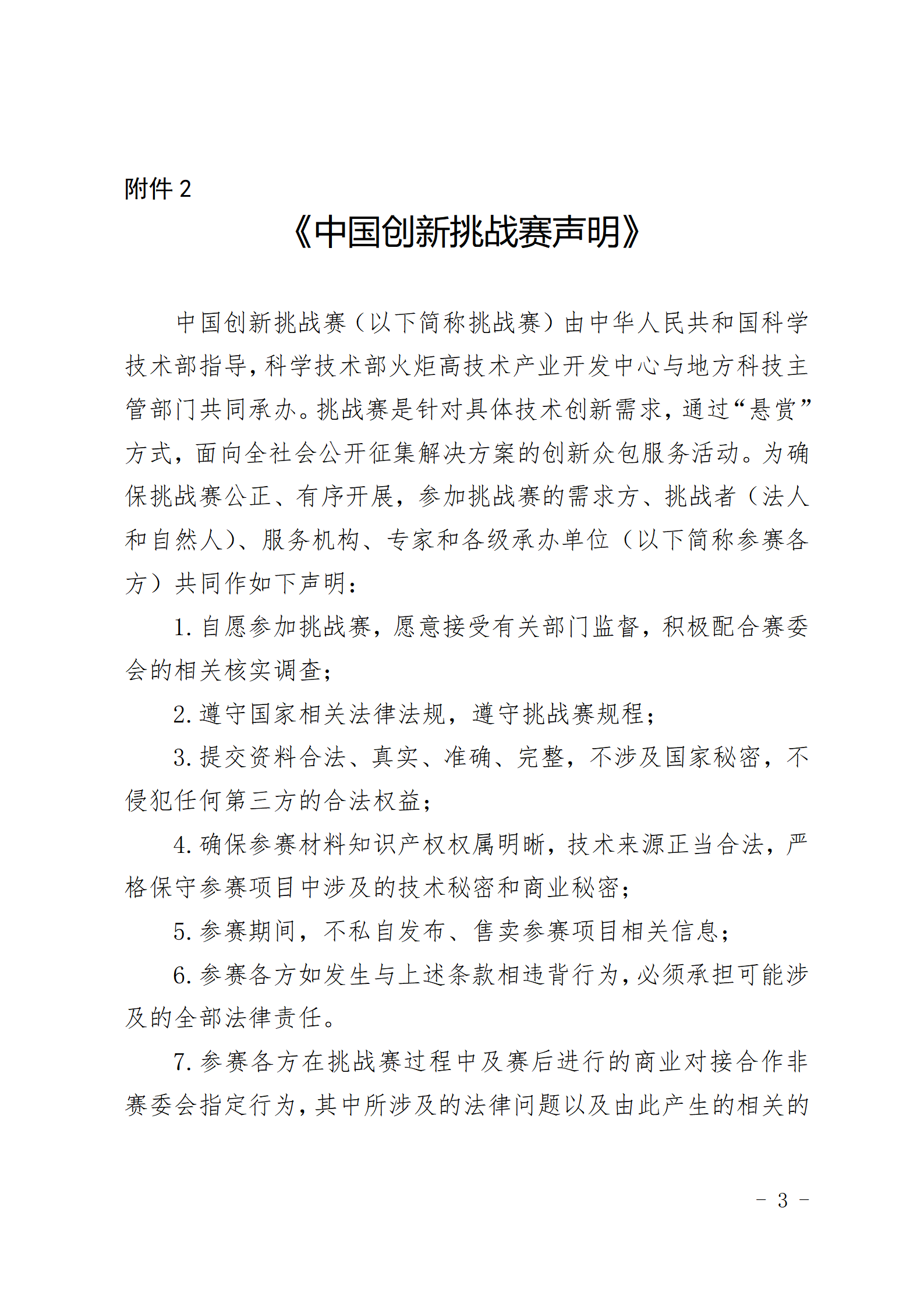 附件 2

《中国创新挑战赛声明》

中国创新挑战赛（以下简称挑战赛）由中华人民共和国科学技术部指导，科学技术部火炬高技术产业开发中心与地方科技主管部门共同承办。挑战赛是针对具体技术创新需求，通过“悬赏”方式，面向全社会公开征集解决方案的创新众包服务活动。为确保挑战赛公正、有序开展，参加挑战赛的需求方、挑战者（法人和自然人）、服务机构、专家和各级承办单位（以下简称参赛各方）共同作如下声明：

1. 自愿参加挑战赛，愿意接受有关部门监督，积极配合赛委会的相关核实调查；

2. 遵守国家相关法律法规，遵守挑战赛规程；

3. 提交资料合法、真实、准确、完整，不涉及国家秘密，不侵犯任何第三方的合法权益；

4. 确保参赛材料知识产权权属明晰，技术来源正当合法，严格保守参赛项目中涉及的技术秘密和商业秘密；

5. 参赛期间，不私自发布、售卖参赛项目相关信息；

6. 参赛各方如发生与上述条款相违背行为，必须承担可能涉及的全部法律责任。

7. 参赛各方在挑战赛过程中及赛后进行的商业对接合作非赛委会指定行为，其中所涉及的法律问题以及由此产生的相关的

- 3 -